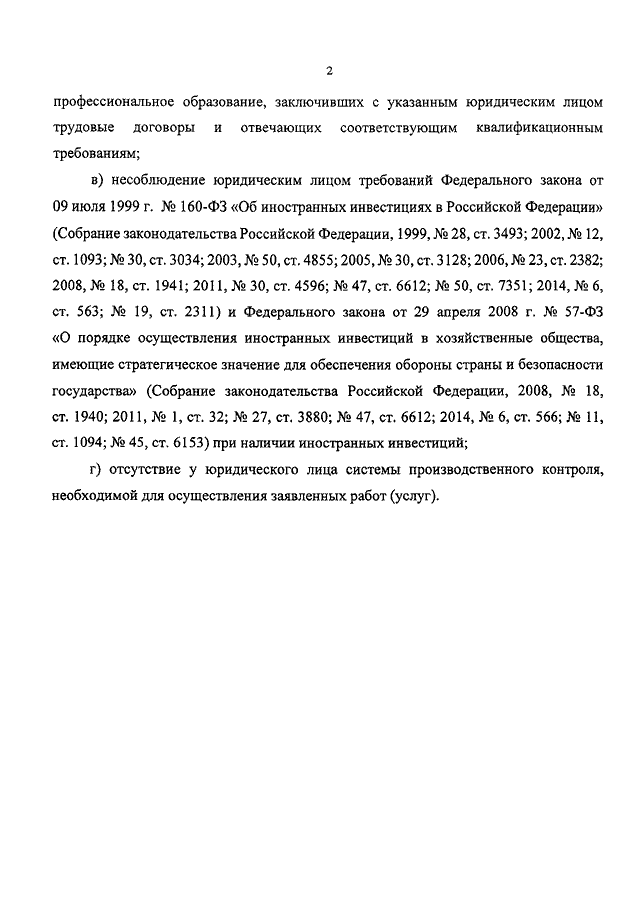 2

профессиональное образование, заключивших с указанным юридическим лицом трудовые договоры и отвечающих соответствующим квалификационным требованиям;

в) несоблюдение юридическим лицом требований Федерального закона от 09 июля 1999 г. № 160-ФЗ «Об иностранных инвестициях в Российской Федерации» (Собрание законодательства Российской Федерации, 1999, № 28, ст. 3493; 2002, № 12, ст. 1093; № 30, ст. 3034; 2003, № 50, ст. 4855; 2005, № 30, ст. 3128; 2006, № 23, ст. 2382; 2008, № 18, ст. 1941; 2011, № 30, ст. 4596; № 47, ст. 6612; № 50, ст. 7351; 2014, № 6, ст. 563; № 19, ст. 2311) и Федерального закона от 29 апреля 2008 г. № 57-ФЗ «О порядке осуществления иностранных инвестиций в хозяйственные общества, имеющие стратегическое значение для обеспечения обороны страны и безопасности государства» (Собрание законодательства Российской Федерации, 2008, № 18, ст. 1940; 2011, № 1, ст. 32; № 27, ст. 3880; № 47, ст. 6612; 2014, № 6, ст. 566; № 11, ст. 1094; № 45, ст. 6153) при наличии иностранных инвестиций;

г) отсутствие у юридического лица системы производственного контроля, необходимой для осуществления заявленных работ (услуг).